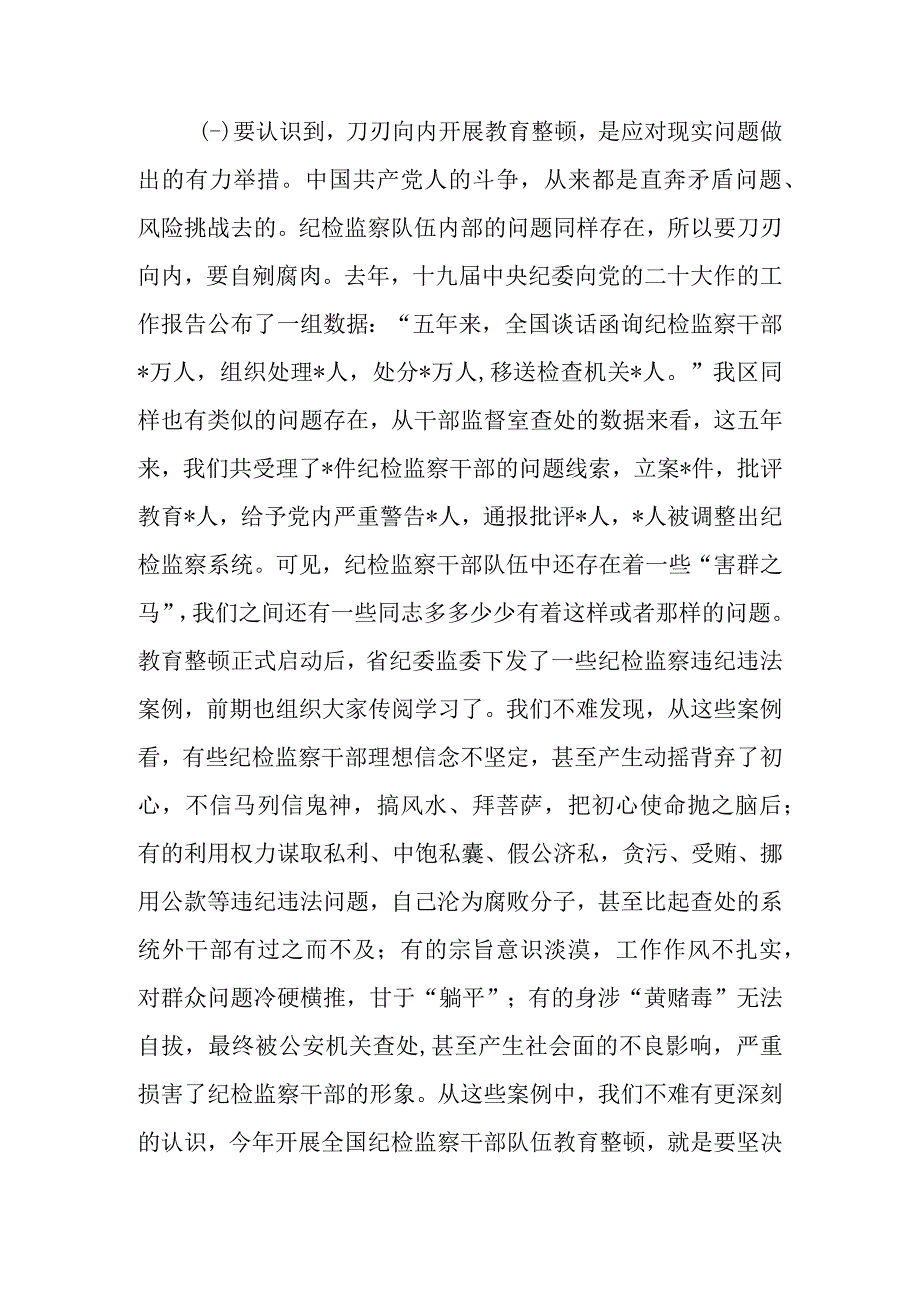 (-)要认识到，刀刃向内开展教育整顿，是应对现实问题做出的有力举措。中国共产党人的斗争，从来都是直奔矛盾问题、风险挑战去的。纪检监察队伍内部的问题同样存在，所以要刀刃向内，要自剜腐肉。去年，十九届中央纪委向党的二十大作的工作报告公布了一组数据：“五年来，全国谈话函询纪检监察干部*万人，组织处理*人，处分*万人,移送检查机关*人。”我区同样也有类似的问题存在，从干部监督室查处的数据来看，这五年来，我们共受理了*件纪检监察干部的问题线索，立案*件，批评教育*人，给予党内严重警告*人，通报批评*人，*人被调整出纪检监察系统。可见，纪检监察干部队伍中还存在着一些“害群之马”，我们之间还有一些同志多多少少有着这样或者那样的问题。教育整顿正式启动后，省纪委监委下发了一些纪检监察违纪违法案例，前期也组织大家传阅学习了。我们不难发现，从这些案例看，有些纪检监察干部理想信念不坚定，甚至产生动摇背弃了初心，不信马列信鬼神，搞风水、拜菩萨，把初心使命抛之脑后；有的利用权力谋取私利、中饱私囊、假公济私，贪污、受贿、挪用公款等违纪违法问题，自己沦为腐败分子，甚至比起查处的系统外干部有过之而不及；有的宗旨意识淡漠，工作作风不扎实，对群众问题冷硬横推，甘于“躺平”；有的身涉“黄赌毒”无法自拔，最终被公安机关查处,甚至产生社会面的不良影响，严重损害了纪检监察干部的形象。从这些案例中，我们不难有更深刻的认识，今年开展全国纪检监察干部队伍教育整顿，就是要坚决